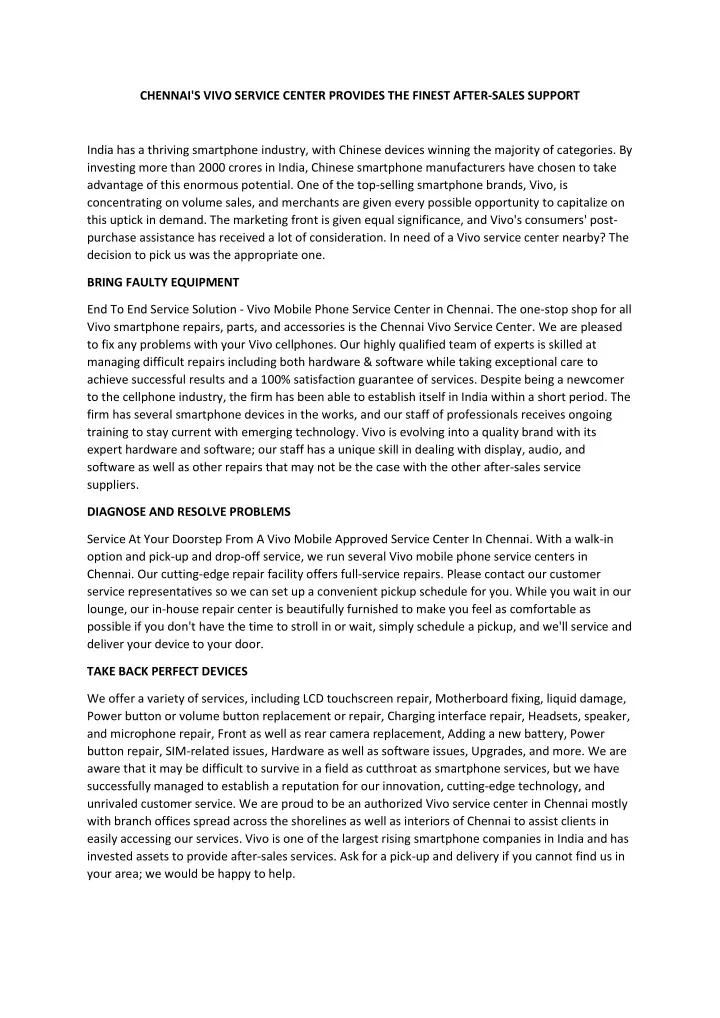 CHENNAI'S VIVO SERVICE CENTER PROVIDES THE FINEST AFTER-SALES SUPPORT

India has a thriving smartphone industry, with Chinese devices winning the majority of categories. By investing more than 2000 crores in India, Chinese smartphone manufacturers have chosen to take advantage of this enormous potential. One of the top-selling smartphone brands, Vivo, is concentrating on volume sales, and merchants are given every possible opportunity to capitalize on this uptick in demand. The marketing front is given equal significance, and Vivo's consumers' post-purchase assistance has received a lot of consideration. In need of a Vivo service center nearby? The decision to pick us was the appropriate one.

BRING FAULTY EQUIPMENT

End To End Service Solution - Vivo Mobile Phone Service Center in Chennai. The one-stop shop for all Vivo smartphone repairs, parts, and accessories is the Chennai Vivo Service Center. We are pleased to fix any problems with your Vivo cellphones. Our highly qualified team of experts is skilled at managing difficult repairs including both hardware & software while taking exceptional care to achieve successful results and a 100% satisfaction guarantee of services. Despite being a newcomer to the cellphone industry, the firm has been able to establish itself in India within a short period. The firm has several smartphone devices in the works, and our staff of professionals receives ongoing training to stay current with emerging technology. Vivo is evolving into a quality brand with its expert hardware and software; our staff has a unique skill in dealing with display, audio, and software as well as other repairs that may not be the case with the other after-sales service suppliers.

DIAGNOSE AND RESOLVE PROBLEMS

Service At Your Doorstep From A Vivo Mobile Approved Service Center In Chennai. With a walk-in option and pick-up and drop-off service, we run several Vivo mobile phone service centers in Chennai. Our cutting-edge repair facility offers full-service repairs. Please contact our customer service representatives so we can set up a convenient pickup schedule for you. While you wait in our lounge, our in-house repair center is beautifully furnished to make you feel as comfortable as possible if you don't have the time to stroll in or wait, simply schedule a pickup, and we'll service and deliver your device to your door.

TAKE BACK PERFECT DEVICES

We offer a variety of services, including LCD touchscreen repair, Motherboard fixing, liquid damage, Power button or volume button replacement or repair, Charging interface repair, Headsets, speaker, and microphone repair, Front as well as rear camera replacement, Adding a new battery, Power button repair, SIM-related issues, Hardware as well as software issues, Upgrades, and more. We are aware that it may be difficult to survive in a field as cutthroat as smartphone services, but we have successfully managed to establish a reputation for our innovation, cutting-edge technology, and unrivaled customer service. We are proud to be an authorized Vivo service center in Chennai mostly with branch offices spread across the shorelines as well as interiors of Chennai to assist clients in easily accessing our services. Vivo is one of the largest rising smartphone companies in India and has invested assets to provide after-sales services. Ask for a pick-up and delivery if you cannot find us in your area; we would be happy to help.